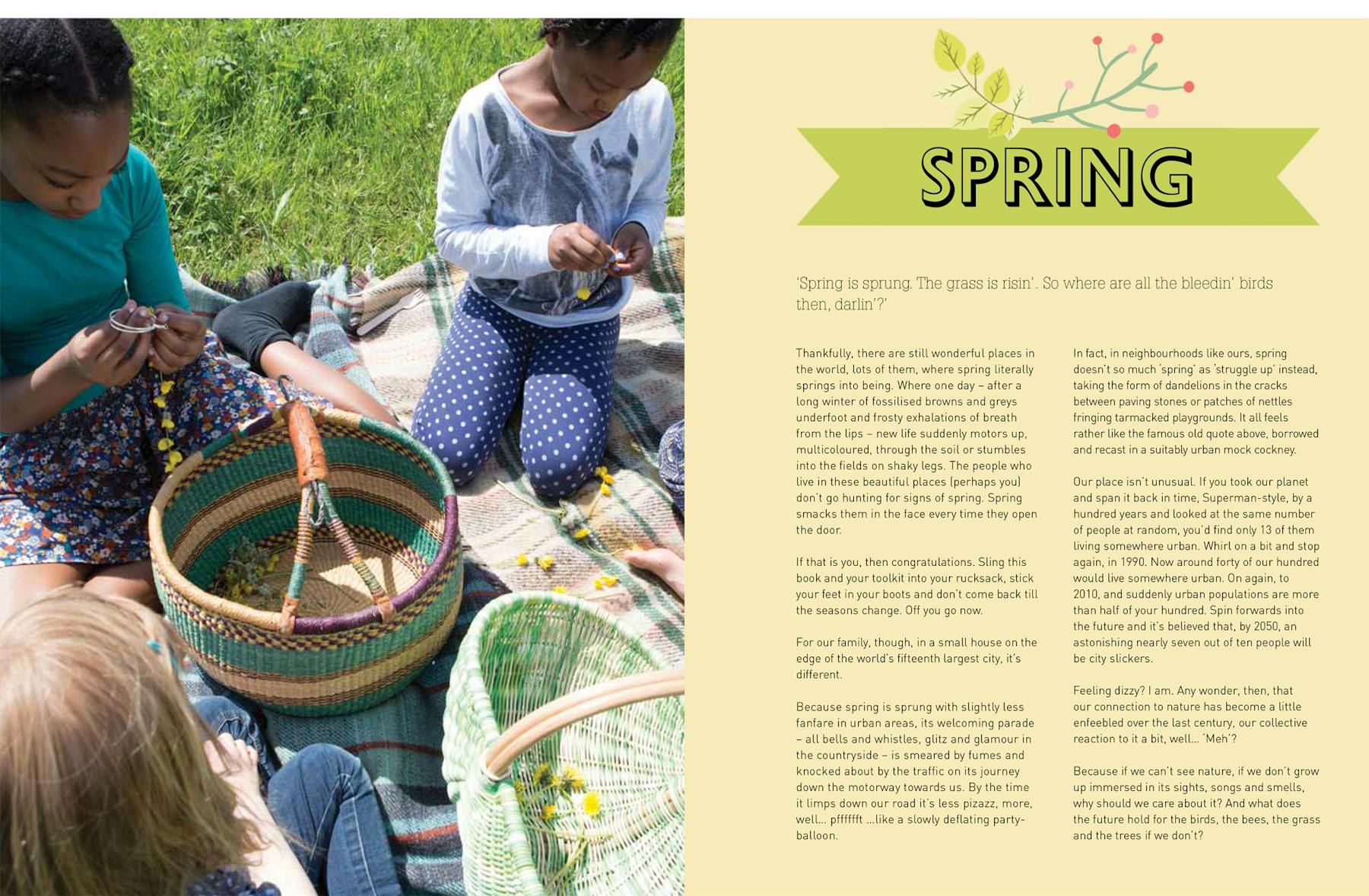 SPRING

'Spring is sprung. The grass is risin'. So where are all the bleedin' birds then, darlin'?'

Thankfully, there are still wonderful places in the world, lots of them, where spring literally springs into being. Where one day – after a long winter of fossilised browns and greys underfoot and frosty exhalations of breath from the lips – new life suddenly motors up, multicoloured, through the soil or stumbles into the fields on shaky legs. The people who live in these beautiful places (perhaps you) don't go hunting for signs of spring. Spring smacks them in the face every time they open the door.

If that is you, then congratulations. Sling this book and your toolkit into your rucksack, stick your feet in your boots and don't come back till the seasons change. Off you go now.

For our family, though, in a small house on the edge of the world's fifteenth largest city, it's different.

Because spring is sprung with slightly less fanfare in urban areas, its welcoming parade – all bells and whistles, glitz and glamour in the countryside – is smeared by fumes and knocked about by the traffic on its journey down the motorway towards us. By the time it limps down our road it's less pizazz, more, well... pfffffft ...like a slowly deflating party-balloon.

In fact, in neighbourhoods like ours, spring doesn't so much 'spring' as 'struggle up' instead, taking the form of dandelions in the cracks between paving stones or patches of nettles fringing tarmacked playgrounds. It all feels rather like the famous old quote above, borrowed and recast in a suitably urban mock cockney.

Our place isn't unusual. If you took our planet and span it back in time, Superman-style, by a hundred years and looked at the same number of people at random, you'd find only 13 of them living somewhere urban. Whirl on a bit and stop again, in 1990. Now around forty of our hundred would live somewhere urban. On again, to 2010, and suddenly urban populations are more than half of your hundred. Spin forwards into the future and it's believed that, by 2050, an astonishing nearly seven out of ten people will be city slickers.

Feeling dizzy? I am. Any wonder, then, that our connection to nature has become a little enfeebled over the last century, our collective reaction to it a bit, well... 'Meh'?

Because if we can't see nature, if we don't grow up immersed in its sights, songs and smells, why should we care about it? And what does the future hold for the birds, the bees, the grass and the trees if we don't?